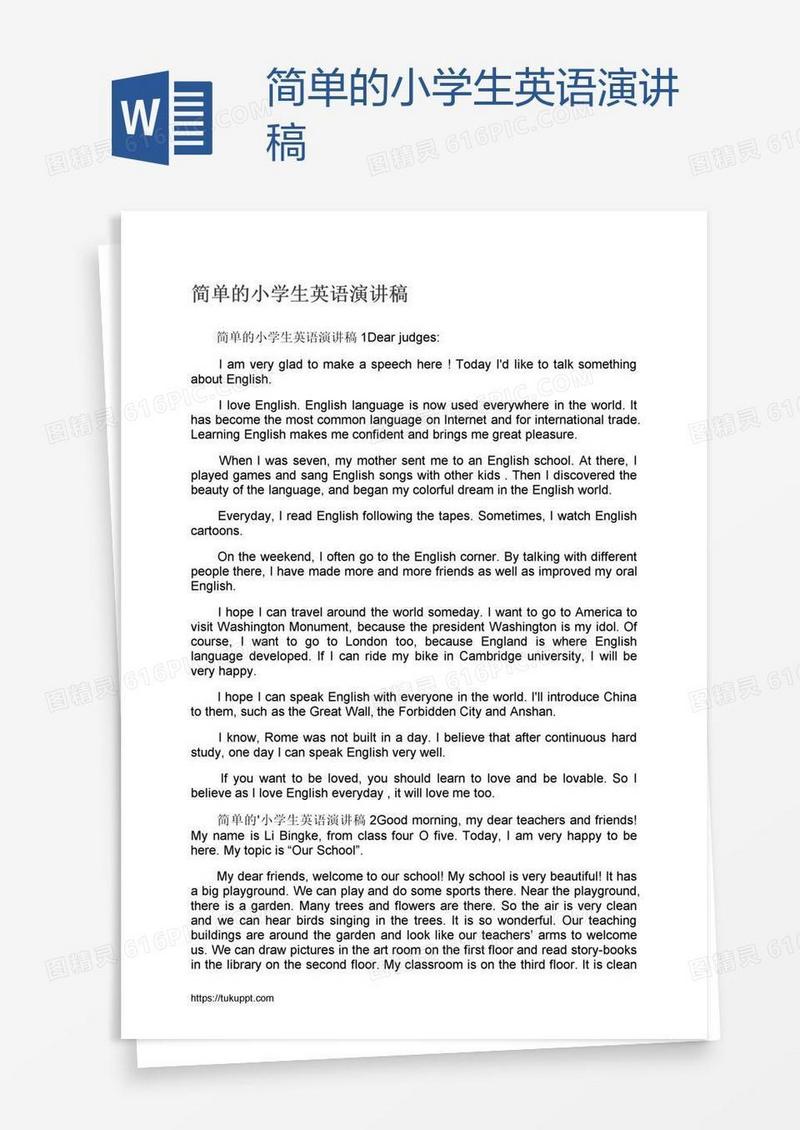 W

简单的小学生英语演讲稿

图精灵 616PIC.COM

简单的小学生英语演讲稿

简单的小学生英语演讲稿 1Dear judges:

I am very glad to make a speech here ! Today I'd like to talk something about English.

I love English. English language is now used everywhere in the world. It has become the most common language on Internet and for international trade. Learning English makes me confident and brings me great pleasure.

When I was seven, my mother sent me to an English school. At there, I played games and sang English songs with other kids . Then I discovered the beauty of the language, and began my colorful dream in the English world.

Everyday, I read English following the tapes. Sometimes, I watch English cartoons.

On the weekend, I often go to the English corner. By talking with different people there, I have made more and more friends as well as improved my oral English.

I hope I can travel around the world someday. I want to go to America to visit Washington Monument, because the president Washington is my idol. Of course, I want to go to London too, because England is where English language developed. If I can ride my bike in Cambridge university, I will be very happy.

I hope I can speak English with everyone in the world. I'll introduce China to them, such as the Great Wall, the Forbidden City and Anshan.

I know, Rome was not built in a day. I believe that after continuous hard study, one day I can speak English very well.

If you want to be loved, you should learn to love and be lovable. So I believe as I love English everyday , it will love me too.

简单的'小学生英语演讲稿 2Good morning, my dear teachers and friends! My name is Li Bingke, from class four O five. Today, I am very happy to be here. My topic is “Our School”.

My dear friends, welcome to our school! My school is very beautiful! It has a big playground. We can play and do some sports there. Near the playground, there is a garden. Many trees and flowers are there. So the air is very clean and we can hear birds singing in the trees. It is so wonderful. Our teaching buildings are around the garden and look like our teachers' arms to welcome us. We can draw pictures in the art room on the first floor and read story-books in the library on the second floor. My classroom is on the third floor. It is clean

https://tukuppt.com